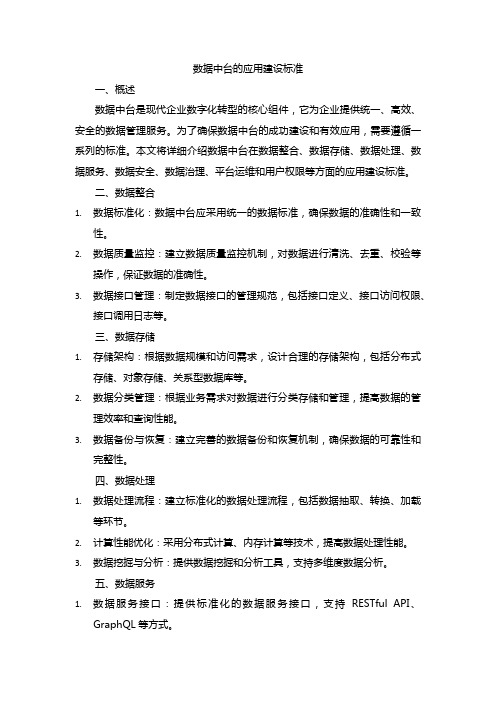 数据中台的应用建设标准

一、概述

数据中台是现代企业数字化转型的核心组件，它为企业提供统一、高效、安全的数据管理服务。为了确保数据中台的成功建设和有效应用，需要遵循一系列的标准。本文将详细介绍数据中台在数据整合、数据存储、数据处理、数据服务、数据安全、数据治理、平台运维和用户权限等方面的应用建设标准。

二、数据整合

1. 数据标准化：数据中台应采用统一的数据标准，确保数据的准确性和一致性。
2. 数据质量监控：建立数据质量监控机制，对数据进行清洗、去重、校验等操作，保证数据的准确性。
3. 数据接口管理：制定数据接口的管理规范，包括接口定义、接口访问权限、接口调用日志等。

三、数据存储

1. 存储架构：根据数据规模和访问需求，设计合理的存储架构，包括分布式存储、对象存储、关系型数据库等。
2. 数据分类管理：根据业务需求对数据进行分类存储和管理，提高数据的管理效率和查询性能。
3. 数据备份与恢复：建立完善的数据备份和恢复机制，确保数据的可靠性和完整性。

四、数据处理

1. 数据处理流程：建立标准化的数据处理流程，包括数据抽取、转换、加载等环节。
2. 计算性能优化：采用分布式计算、内存计算等技术，提高数据处理性能。
3. 数据挖掘与分析：提供数据挖掘和分析工具，支持多维度数据分析。

五、数据服务

1. 数据服务接口：提供标准化的数据服务接口，支持 RESTful API、GraphQL 等方式。